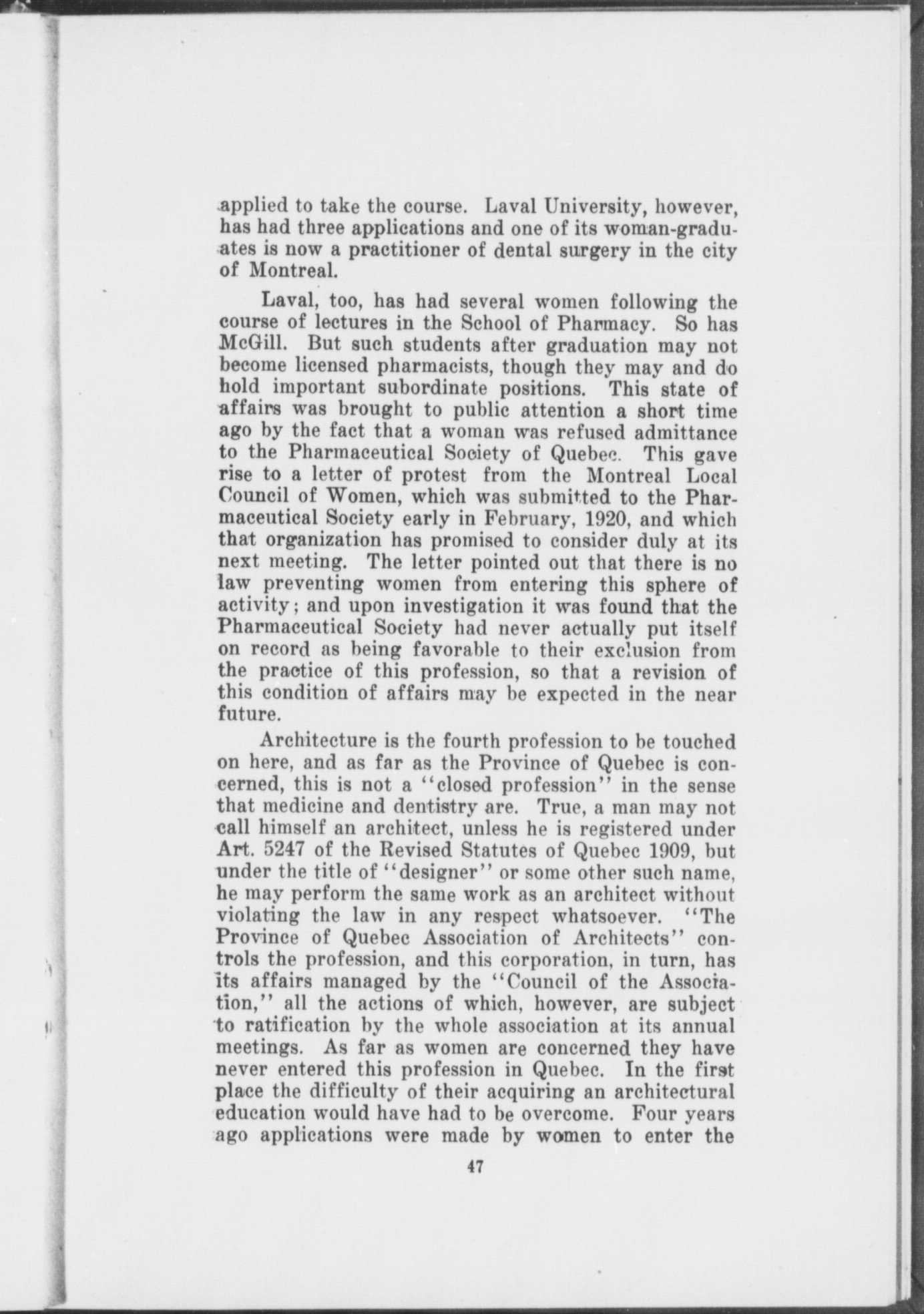 applied to take the course. Laval University, however, has had three applications and one of its woman-graduates is now a practitioner of dental surgery in the city of Montreal.

Laval, too, has had several women following the course of lectures in the School of Pharmacy. So has McGill. But such students after graduation may not become licensed pharmacists, though they may and do hold important subordinate positions. This state of affairs was brought to public attention a short time ago by the fact that a woman was refused admittance to the Pharmaceutical Society of Quebec. This gave rise to a letter of protest from the Montreal Local Council of Women, which was submitted to the Pharmaceutical Society early in February, 1920, and which that organization has promised to consider duly at its next meeting. The letter pointed out that there is no law preventing women from entering this sphere of activity; and upon investigation it was found that the Pharmaceutical Society had never actually put itself on record as being favorable to their exclusion from the practice of this profession, so that a revision of this condition of affairs may be expected in the near future.

Architecture is the fourth profession to be touched on here, and as far as the Province of Quebec is concerned, this is not a "closed profession" in the sense that medicine and dentistry are. True, a man may not call himself an architect, unless he is registered under Art. 5247 of the Revised Statutes of Quebec 1909, but under the title of "designer" or some other such name, he may perform the same work as an architect without violating the law in any respect whatsoever. "The Province of Quebec Association of Architects" controls the profession, and this corporation, in turn, has its affairs managed by the "Council of the Association," all the actions of which, however, are subject to ratification by the whole association at its annual meetings. As far as women are concerned they have never entered this profession in Quebec. In the first place the difficulty of their acquiring an architectural education would have had to be overcome. Four years ago applications were made by women to enter the

47